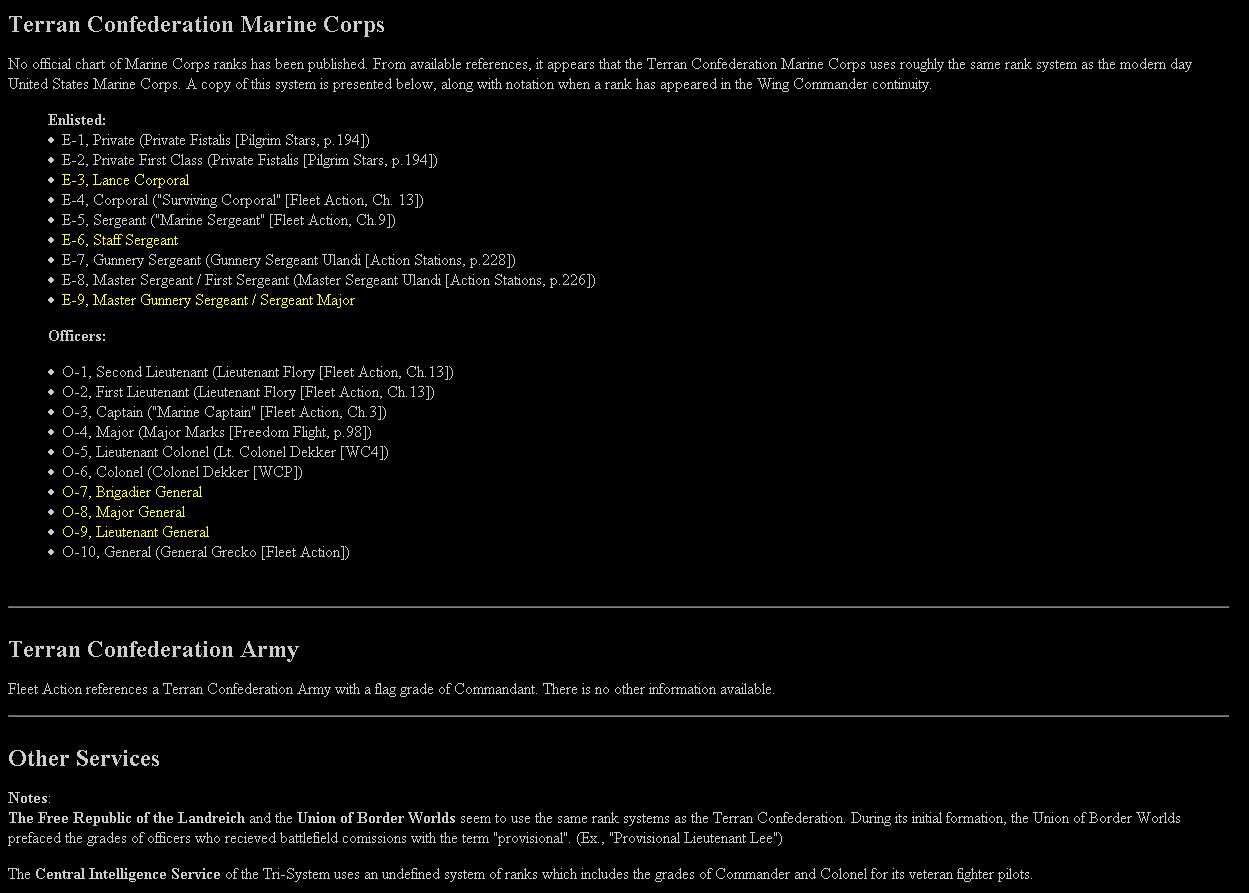 Terran Confederation Marine Corps

No official chart of Marine Corps ranks has been published. From available references, it appears that the Terran Confederation Marine Corps uses roughly the same rank system as the modern day United States Marine Corps. A copy of this system is presented below, along with notation when a rank has appeared in the Wing Commander continuity.

Enlisted:
• E-1, Private (Private Fistalis [Pilgrim Stars, p.194])
• E-2, Private First Class (Private Fistalis [Pilgrim Stars, p.194])
• E-3, Lance Corporal
• E-4, Corporal ("Surviving Corporal" [Fleet Action, Ch. 13])
• E-5, Sergeant ("Marine Sergeant" [Fleet Action, Ch.9])
• E-6, Staff Sergeant
• E-7, Gunnery Sergeant (Gunnery Sergeant Ulandi [Action Stations, p.228])
• E-8, Master Sergeant / First Sergeant (Master Sergeant Ulandi [Action Stations, p.226])
• E-9, Master Gunnery Sergeant / Sergeant Major

Officers:

• O-1, Second Lieutenant (Lieutenant Flory [Fleet Action, Ch.13])
• O-2, First Lieutenant (Lieutenant Flory [Fleet Action, Ch.13])
• O-3, Captain ("Marine Captain" [Fleet Action, Ch.3])
• O-4, Major (Major Marks [Freedom Flight, p.98])
• O-5, Lieutenant Colonel (Lt. Colonel Dekker [WC4])
• O-6, Colonel (Colonel Dekker [WCP])
• O-7, Brigadier General
• O-8, Major General
• O-9, Lieutenant General
• O-10, General (General Grecko [Fleet Action])

Terran Confederation Army

Fleet Action references a Terran Confederation Army with a flag grade of Commandant. There is no other information available.

Other Services

Notes:
The Free Republic of the Landreich and the Union of Border Worlds seem to use the same rank systems as the Terran Confederation. During its initial formation, the Union of Border Worlds prefaced the grades of officers who recieved battlefield comissions with the term "provisional". (Ex., "Provisional Lieutenant Lee")

The Central Intelligence Service of the Tri-System uses an undefined system of ranks which includes the grades of Commander and Colonel for its veteran fighter pilots.